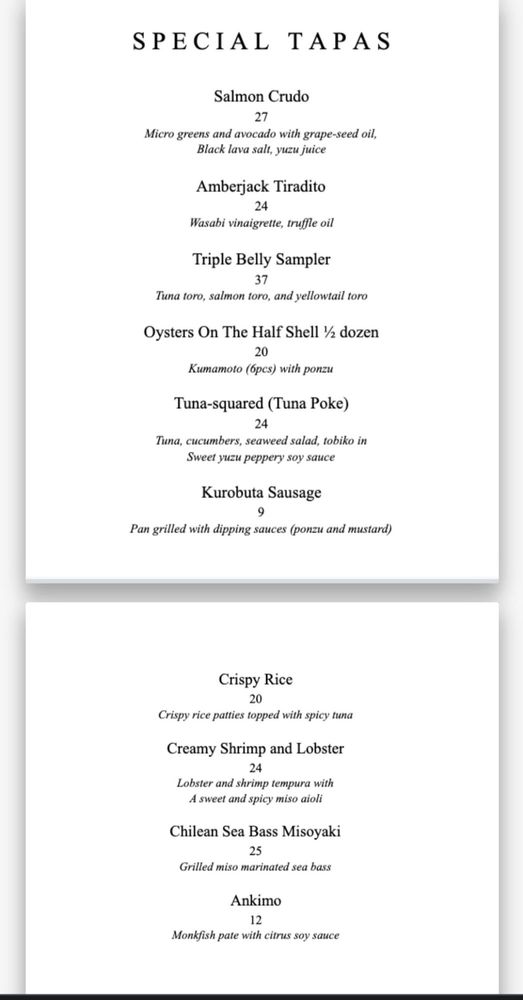 SPECIAL TAPAS

Salmon Crudo
27
Micro greens and avocado with grape-seed oil, Black lava salt, yuzu juice

Amberjack Tiradito
24
Wasabi vinaigrette, truffle oil

Triple Belly Sampler
37
Tuna toro, salmon toro, and yellowtail toro

Oysters On The Half Shell ½ dozen
20
Kumamoto (6pcs) with ponzu

Tuna-squared (Tuna Poke)
24
Tuna, cucumbers, seaweed salad, tobiko in Sweet yuzu peppery soy sauce

Kurobuta Sausage
9
Pan grilled with dipping sauces (ponzu and mustard)

Crispy Rice
20
Crispy rice patties topped with spicy tuna

Creamy Shrimp and Lobster
24
Lobster and shrimp tempura with A sweet and spicy miso aioli

Chilean Sea Bass Misoyaki
25
Grilled miso marinated sea bass

Ankimo
12
Monkfish pate with citrus soy sauce